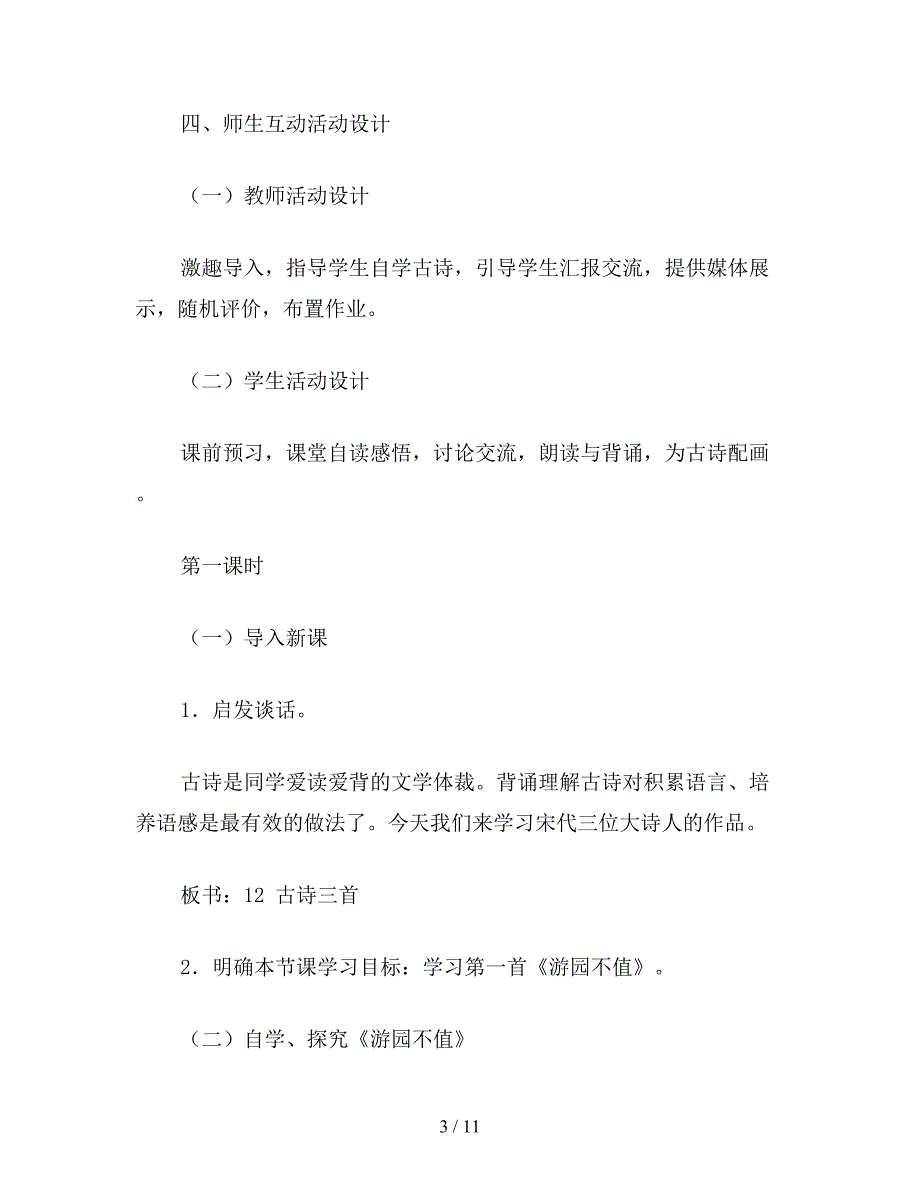 四、师生互动活动设计

（一）教师活动设计

激趣导入，指导学生自学古诗，引导学生汇报交流，提供媒体展示，随机评价，布置作业。

（二）学生活动设计

课前预习，课堂自读感悟，讨论交流，朗读与背诵，为古诗配画。

第一课时

（一）导入新课

1．启发谈话。

古诗是同学爱读爱背的文学体裁。背诵理解古诗对积累语言、培养语感是最有效的做法了。今天我们来学习宋代三位大诗人的作品。

板书：12 古诗三首

2．明确本节课学习目标：学习第一首《游园不值》。

（二）自学、探究《游园不值》

3 / 11